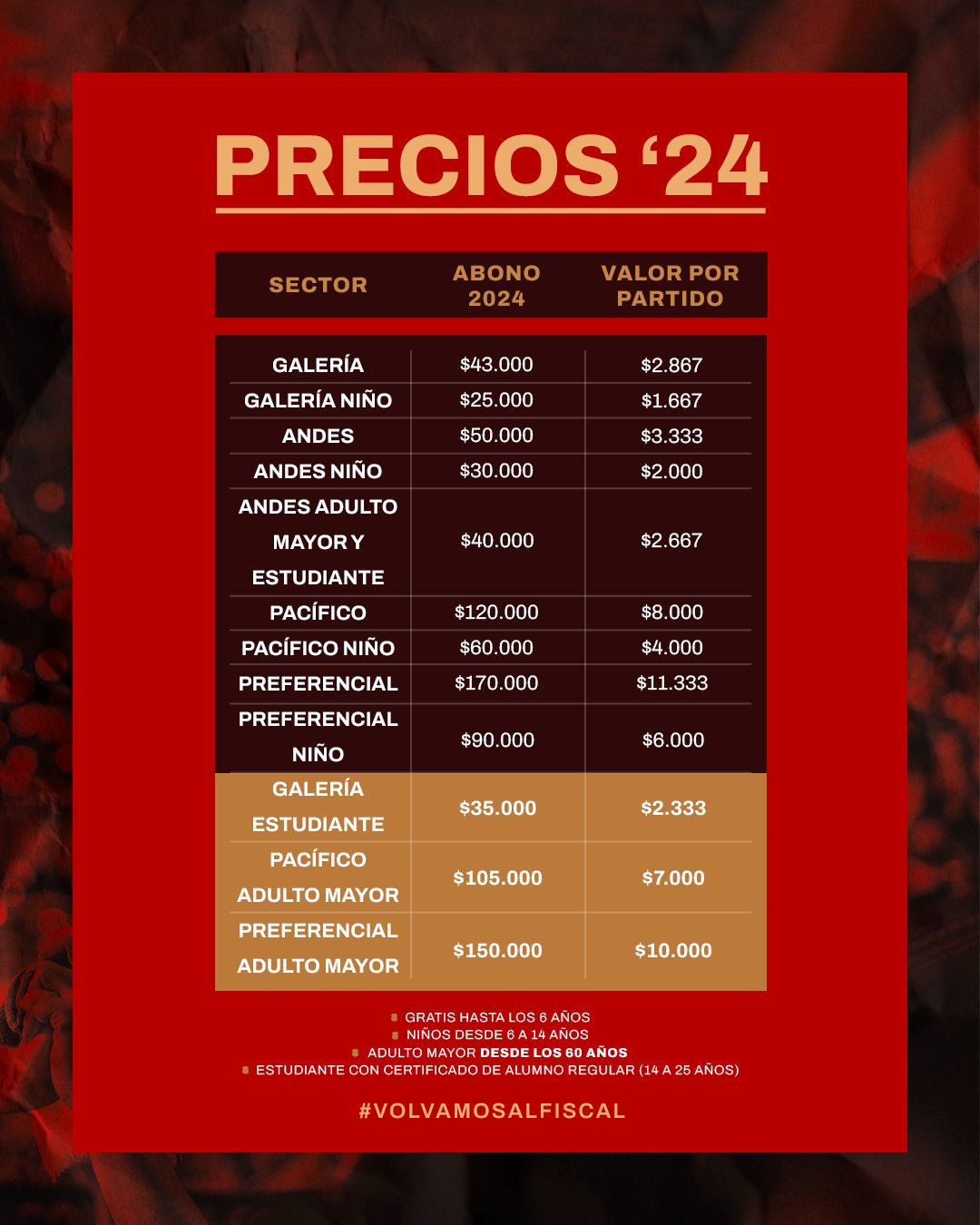 PRECIOS '24

| SECTOR | ABONO 2024 | VALOR POR PARTIDO |
|---|---|---|
| GALERÍA | $43.000 | $2.867 |
| GALERÍA NIÑO | $25.000 | $1.667 |
| ANDES | $50.000 | $3.333 |
| ANDES NIÑO | $30.000 | $2.000 |
| ANDES ADULTO MAYOR Y ESTUDIANTE | $40.000 | $2.667 |
| PACÍFICO | $120.000 | $8.000 |
| PACÍFICO NIÑO | $60.000 | $4.000 |
| PREFERENCIAL | $170.000 | $11.333 |
| PREFERENCIAL NIÑO | $90.000 | $6.000 |
| GALERÍA ESTUDIANTE | $35.000 | $2.333 |
| PACÍFICO ADULTO MAYOR | $105.000 | $7.000 |
| PREFERENCIAL ADULTO MAYOR | $150.000 | $10.000 |

• GRATIS HASTA LOS 6 AÑOS
• NIÑOS DESDE 6 A 14 AÑOS
• ADULTO MAYOR DESDE LOS 60 AÑOS
• ESTUDIANTE CON CERTIFICADO DE ALUMNO REGULAR (14 A 25 AÑOS)

#VOLVAMOSALFISCAL